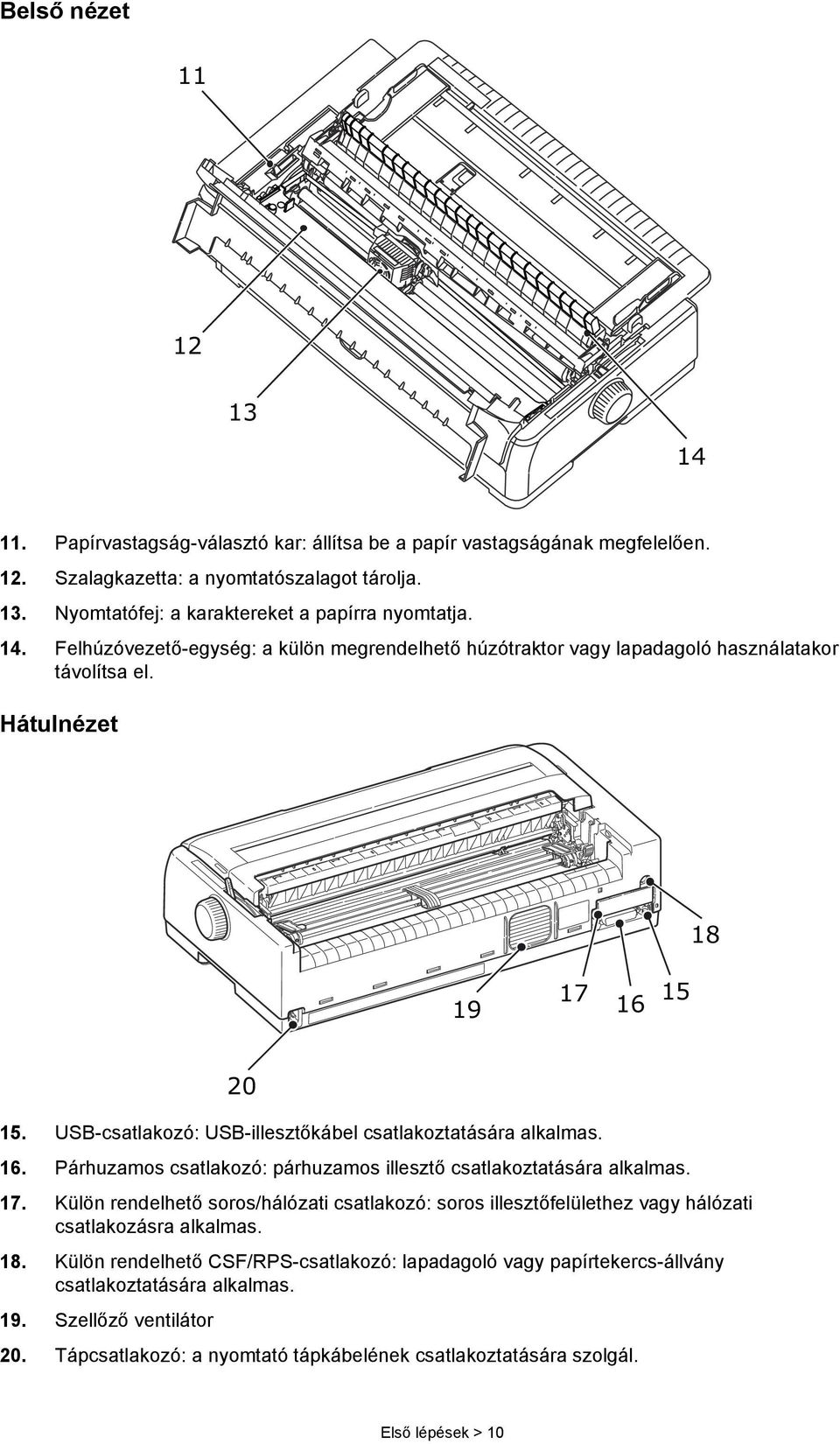 Belső nézet

11

12

13

14

11. Papírvastagság-választó kar: állítsa be a papír vastagságának megfelelően.

12. Szalagkazetta: a nyomtatószalagot tárolja.

13. Nyomtatófej: a karaktereket a papírra nyomtatja.

14. Felhúzóvezető-egység: a külön megrendelhető húzótraktor vagy lapadagoló használatakor távolítsa el.

Hátulnézet

18

19

17

16

15

20

15. USB-csatlakozó: USB-illesztőkábel csatlakoztatására alkalmas.

16. Párhuzamos csatlakozó: párhuzamos illesztő csatlakoztatására alkalmas.

17. Külön rendelhető soros/hálózati csatlakozó: soros illesztőfelülethez vagy hálózati csatlakozásra alkalmas.

18. Külön rendelhető CSF/RPS-csatlakozó: lapadagoló vagy papírtekercs-állvány csatlakoztatására alkalmas.

19. Szellőző ventilátor

20. Tápcsatlakozó: a nyomtató tápkábelének csatlakoztatására szolgál.

Első lépések > 10